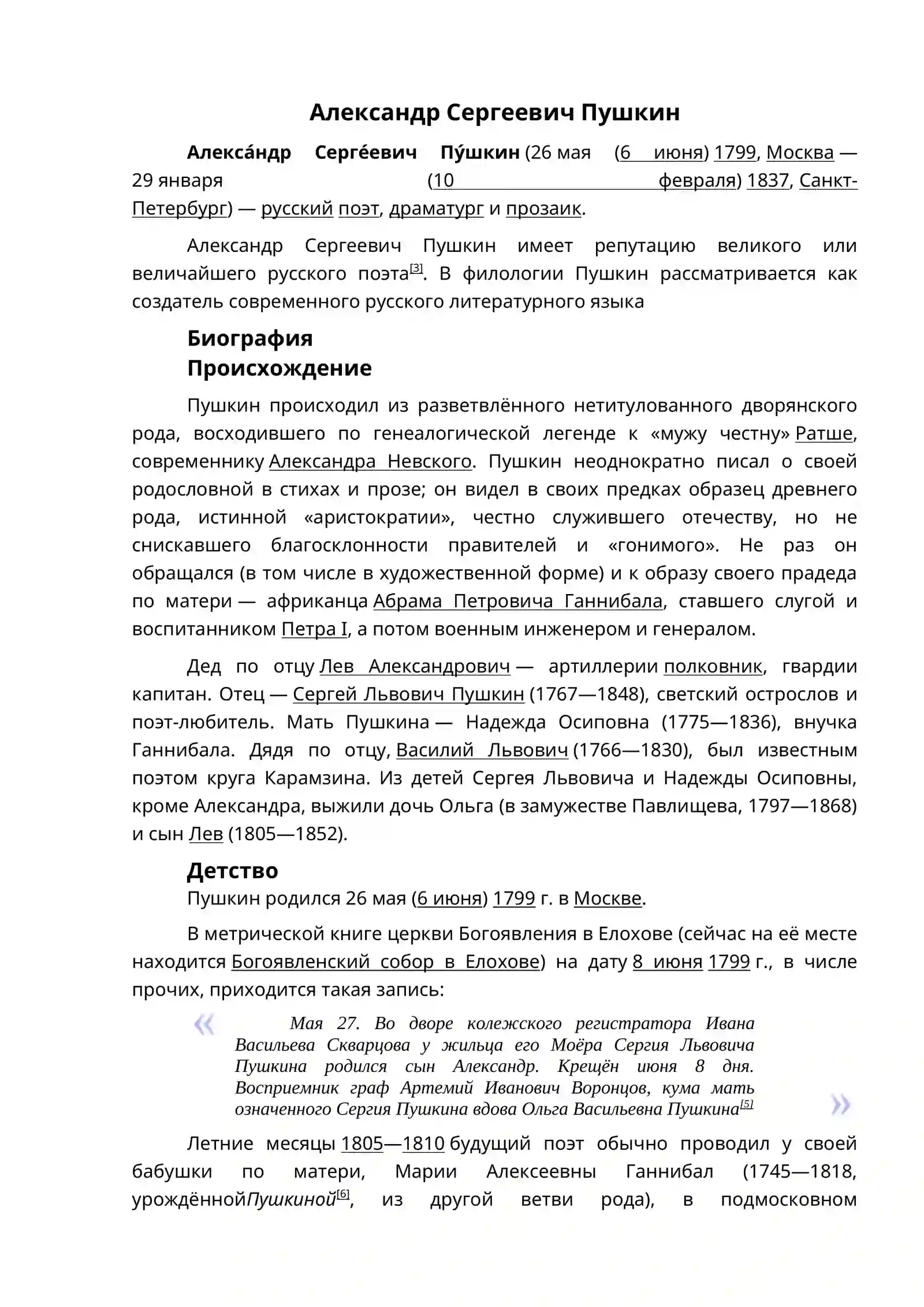 Александр Сергеевич Пушкин

Алекса́ндр Серге́евич Пу́шкин (26 мая (6 июня) 1799, Москва — 29 января (10 февраля) 1837, Санкт-Петербург) — русский поэт, драматург и прозаик.

Александр Сергеевич Пушкин имеет репутацию великого или величайшего русского поэта$^{[3]}$. В филологии Пушкин рассматривается как создатель современного русского литературного языка

Биография

Происхождение

Пушкин происходил из разветвлённого нетитулованного дворянского рода, восходившего по генеалогической легенде к «мужу честну» Ратше, современнику Александра Невского. Пушкин неоднократно писал о своей родословной в стихах и прозе; он видел в своих предках образец древнего рода, истинной «аристократии», честно служившего отечеству, но не снискавшего благосклонности правителей и «гонимого». Не раз он обращался (в том числе в художественной форме) и к образу своего прадеда по матери — африканца Абрама Петровича Ганнибала, ставшего слугой и воспитанником Петра I, а потом военным инженером и генералом.

Дед по отцу Лев Александрович — артиллерии полковник, гвардии капитан. Отец — Сергей Львович Пушкин (1767—1848), светский острослов и поэт-любитель. Мать Пушкина — Надежда Осиповна (1775—1836), внучка Ганнибала. Дядя по отцу, Василий Львович (1766—1830), был известным поэтом круга Карамзина. Из детей Сергея Львовича и Надежды Осиповны, кроме Александра, выжили дочь Ольга (в замужестве Павлищева, 1797—1868) и сын Лев (1805—1852).

Детство

Пушкин родился 26 мая (6 июня) 1799 г. в Москве.

В метрической книге церкви Богоявления в Елохове (сейчас на её месте находится Богоявленский собор в Елохове) на дату 8 июня 1799 г., в числе прочих, приходится такая запись:

« Мая 27. Во дворе колежского регистратора Ивана Васильева Скварцова у жильца его Моёра Сергия Львовича Пушкина родился сын Александр. Крещён июня 8 дня. Восприемник граф Артемий Иванович Воронцов, кума мать означенного Сергия Пушкина вдова Ольга Васильевна Пушкина$^{[5]}$ »

Летние месяцы 1805—1810 будущий поэт обычно проводил у своей бабушки по матери, Марии Алексеевны Ганнибал (1745—1818, урождённойПушкиной$^{[6]}$, из другой ветви рода), в подмосковном